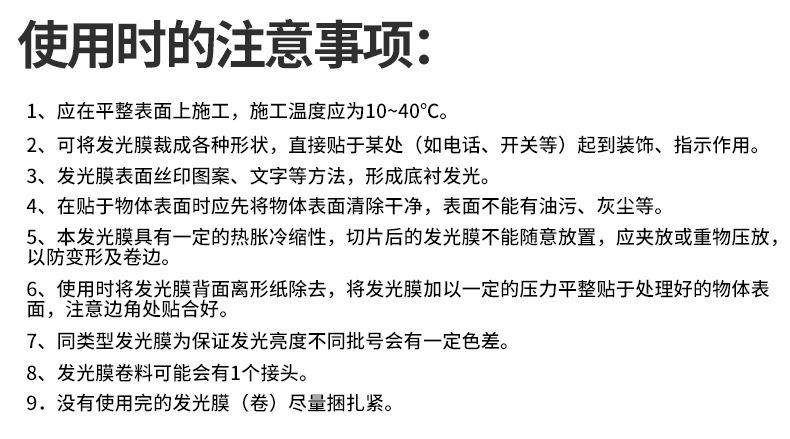 使用时的注意事项:

1、应在平整表面上施工，施工温度应为10~40°C。

2、可将发光膜裁成各种形状，直接贴于某处（如电话、开关等）起到装饰、指示作用。

3、发光膜表面丝印图案、文字等方法，形成底衬发光。

4、在贴于物体表面时应先将物体表面清除干净，表面不能有油污、灰尘等。

5、本发光膜具有一定的热胀冷缩性，切片后的发光膜不能随意放置，应夹放或重物压放，以防变形及卷边。

6、使用时将发光膜背面离形纸除去，将发光膜加以一定的压力平整贴于处理好的物体表面，注意边角处贴合好。

7、同类型发光膜为保证发光亮度不同批号会有一定色差。

8、发光膜卷料可能会有1个接头。

9．没有使用完的发光膜（卷）尽量捆扎紧。